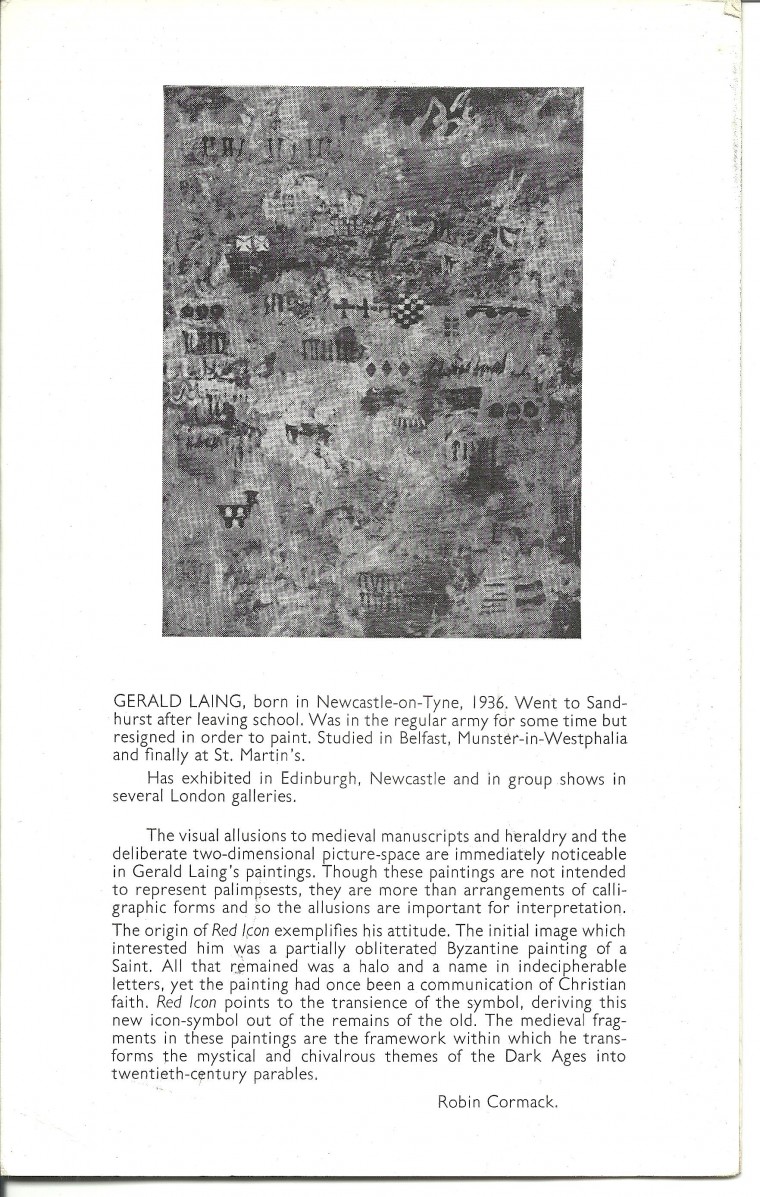 GERALD LAING, born in Newcastle-on-Tyne, 1936. Went to Sandhurst after leaving school. Was in the regular army for some time but resigned in order to paint. Studied in Belfast, Munster-in-Westphalia and finally at St. Martin's.

Has exhibited in Edinburgh, Newcastle and in group shows in several London galleries.

The visual allusions to medieval manuscripts and heraldry and the deliberate two-dimensional picture-space are immediately noticeable in Gerald Laing's paintings. Though these paintings are not intended to represent palimpsests, they are more than arrangements of calligraphic forms and so the allusions are important for interpretation. The origin of Red Icon exemplifies his attitude. The initial image which interested him was a partially obliterated Byzantine painting of a Saint. All that remained was a halo and a name in indecipherable letters, yet the painting had once been a communication of Christian faith. Red Icon points to the transience of the symbol, deriving this new icon-symbol out of the remains of the old. The medieval fragments in these paintings are the framework within which he transforms the mystical and chivalrous themes of the Dark Ages into twentieth-century parables.

Robin Cormack.